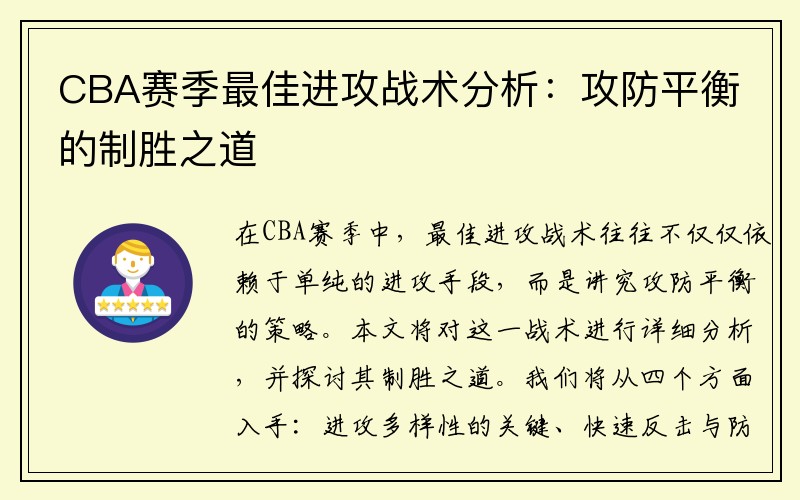 CBA赛季最佳进攻战术分析：攻防平衡的制胜之道

在CBA赛季中，最佳进攻战术往往不仅仅依赖于单纯的进攻手段，而是讲究攻防平衡的策略。本文将对这一战术进行详细分析，并探讨其制胜之道。我们将从四个方面入手：进攻多样性的关键、快速反击与防